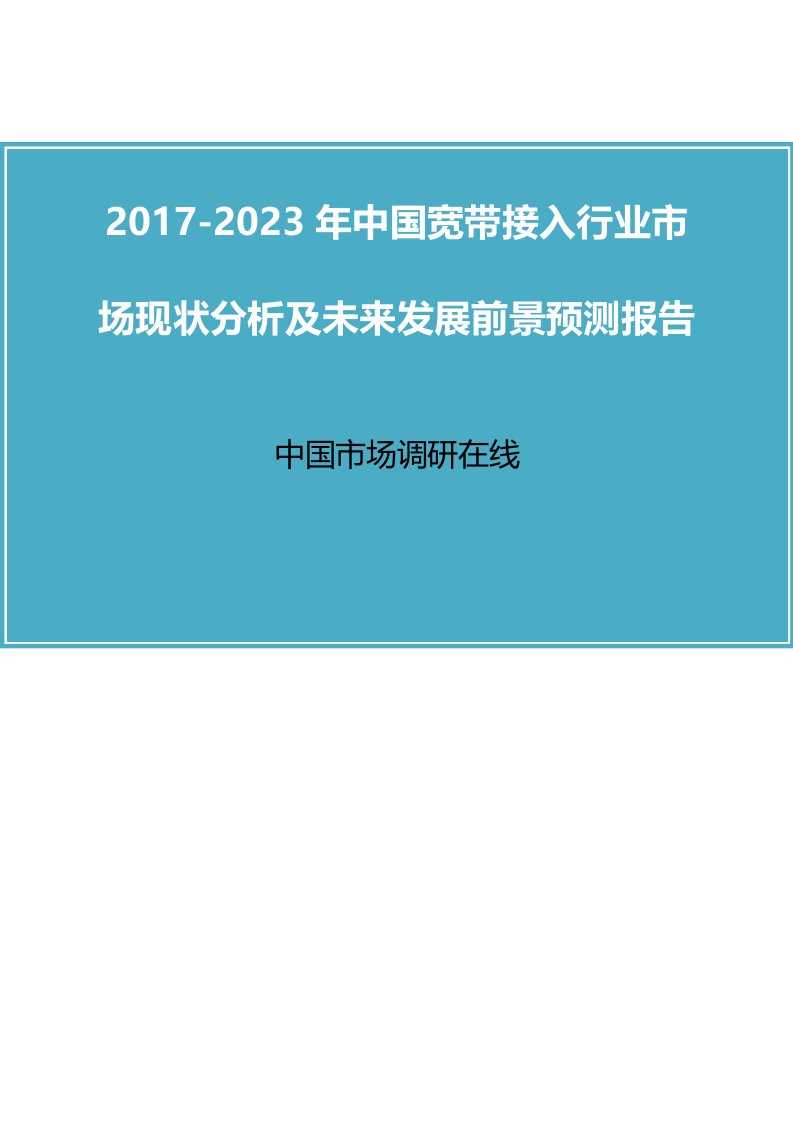 2017-2023 年中国宽带接入行业市场现状分析及未来发展前景预测报告

中国市场调研在线